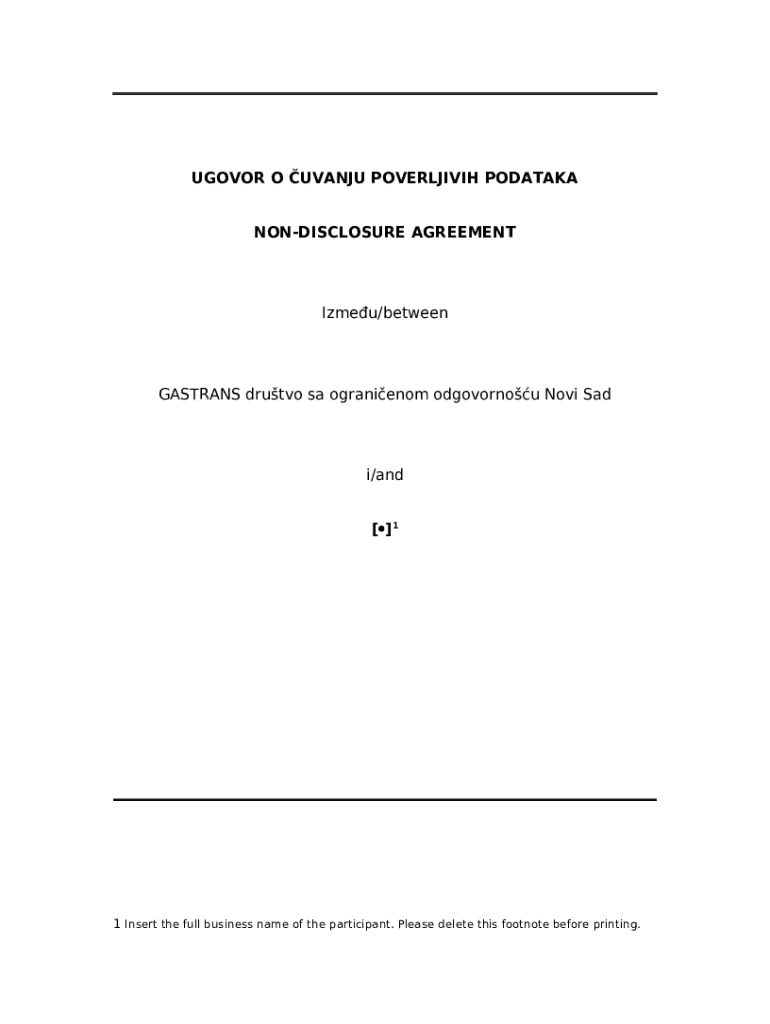 UGOVOR O ČUVANJU POVERLJIVIH PODATAKA

NON-DISCLOSURE AGREEMENT

Između/between

GASTRANS društvo sa ograničenom odgovornošću Novi Sad

i/and

[•]$^1$

1 Insert the full business name of the participant. Please delete this footnote before printing.